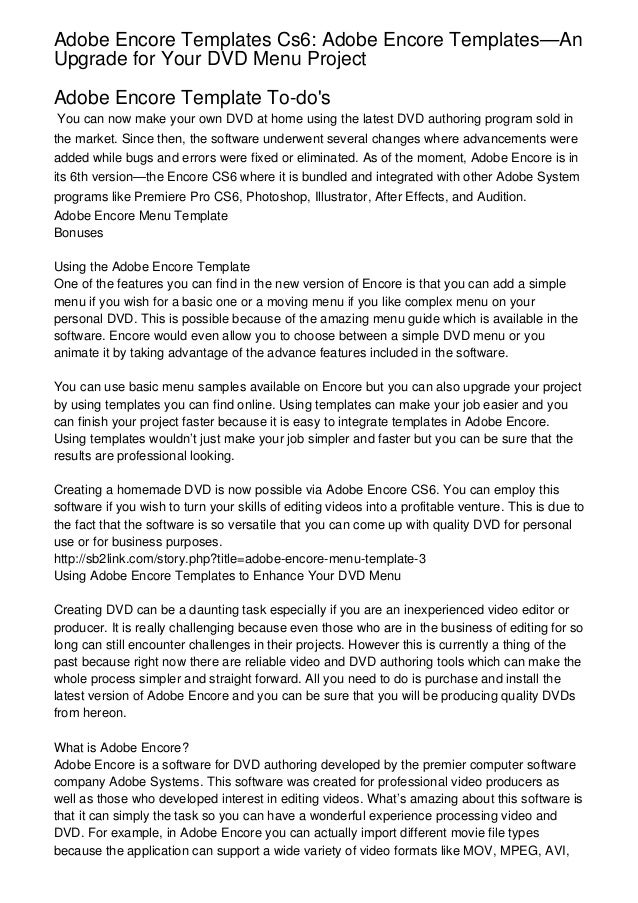 Adobe Encore Templates Cs6: Adobe Encore Templates—An Upgrade for Your DVD Menu Project

Adobe Encore Template To-do's

You can now make your own DVD at home using the latest DVD authoring program sold in the market. Since then, the software underwent several changes where advancements were added while bugs and errors were fixed or eliminated. As of the moment, Adobe Encore is in its 6th version—the Encore CS6 where it is bundled and integrated with other Adobe System programs like Premiere Pro CS6, Photoshop, Illustrator, After Effects, and Audition.
Adobe Encore Menu Template
Bonuses

Using the Adobe Encore Template
One of the features you can find in the new version of Encore is that you can add a simple menu if you wish for a basic one or a moving menu if you like complex menu on your personal DVD. This is possible because of the amazing menu guide which is available in the software. Encore would even allow you to choose between a simple DVD menu or you animate it by taking advantage of the advance features included in the software.

You can use basic menu samples available on Encore but you can also upgrade your project by using templates you can find online. Using templates can make your job easier and you can finish your project faster because it is easy to integrate templates in Adobe Encore. Using templates wouldn't just make your job simpler and faster but you can be sure that the results are professional looking.

Creating a homemade DVD is now possible via Adobe Encore CS6. You can employ this software if you wish to turn your skills of editing videos into a profitable venture. This is due to the fact that the software is so versatile that you can come up with quality DVD for personal use or for business purposes.
http://sb2link.com/story.php?title=adobe-encore-menu-template-3
Using Adobe Encore Templates to Enhance Your DVD Menu

Creating DVD can be a daunting task especially if you are an inexperienced video editor or producer. It is really challenging because even those who are in the business of editing for so long can still encounter challenges in their projects. However this is currently a thing of the past because right now there are reliable video and DVD authoring tools which can make the whole process simpler and straight forward. All you need to do is purchase and install the latest version of Adobe Encore and you can be sure that you will be producing quality DVDs from hereon.

What is Adobe Encore?
Adobe Encore is a software for DVD authoring developed by the premier computer software company Adobe Systems. This software was created for professional video producers as well as those who developed interest in editing videos. What's amazing about this software is that it can simply the task so you can have a wonderful experience processing video and DVD. For example, in Adobe Encore you can actually import different movie file types because the application can support a wide variety of video formats like MOV, MPEG, AVI,